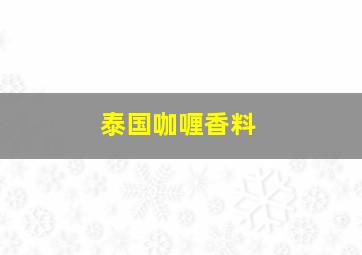 泰国咖喱香料